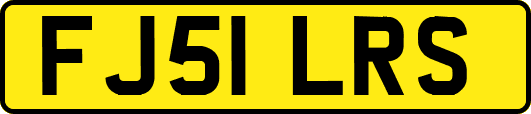 FJ51 LRS